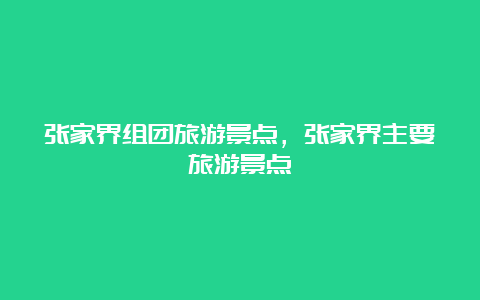 张家界组团旅游景点，张家界主要旅游景点